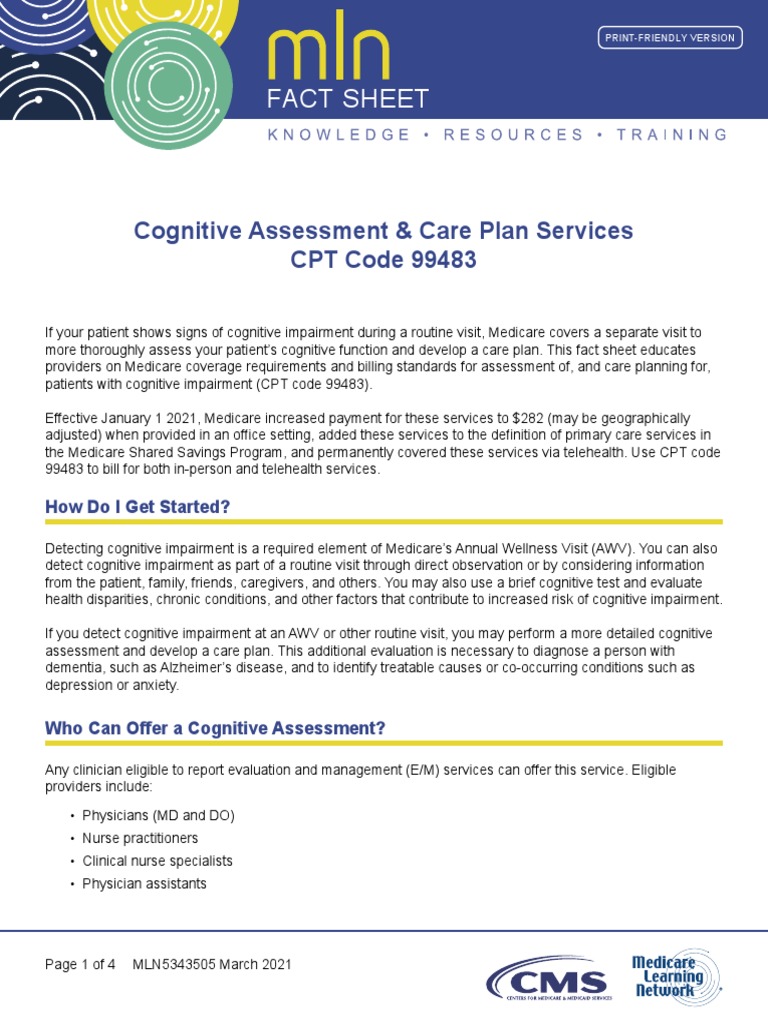 mln
FACT SHEET

PRINT-FRIENDLY VERSION

KNOWLEDGE • RESOURCES • TRAINING

Cognitive Assessment & Care Plan Services
CPT Code 99483

If your patient shows signs of cognitive impairment during a routine visit, Medicare covers a separate visit to more thoroughly assess your patient's cognitive function and develop a care plan. This fact sheet educates providers on Medicare coverage requirements and billing standards for assessment of, and care planning for, patients with cognitive impairment (CPT code 99483).

Effective January 1 2021, Medicare increased payment for these services to $282 (may be geographically adjusted) when provided in an office setting, added these services to the definition of primary care services in the Medicare Shared Savings Program, and permanently covered these services via telehealth. Use CPT code 99483 to bill for both in-person and telehealth services.

How Do I Get Started?

Detecting cognitive impairment is a required element of Medicare's Annual Wellness Visit (AWV). You can also detect cognitive impairment as part of a routine visit through direct observation or by considering information from the patient, family, friends, caregivers, and others. You may also use a brief cognitive test and evaluate health disparities, chronic conditions, and other factors that contribute to increased risk of cognitive impairment.

If you detect cognitive impairment at an AWV or other routine visit, you may perform a more detailed cognitive assessment and develop a care plan. This additional evaluation is necessary to diagnose a person with dementia, such as Alzheimer's disease, and to identify treatable causes or co-occurring conditions such as depression or anxiety.

Who Can Offer a Cognitive Assessment?

Any clinician eligible to report evaluation and management (E/M) services can offer this service. Eligible providers include:

• Physicians (MD and DO)
• Nurse practitioners
• Clinical nurse specialists
• Physician assistants

Page 1 of 4 MLN5343505 March 2021

CMS
CENTERS FOR MEDICARE & MEDICAID SERVICES

Medicare Learning Network